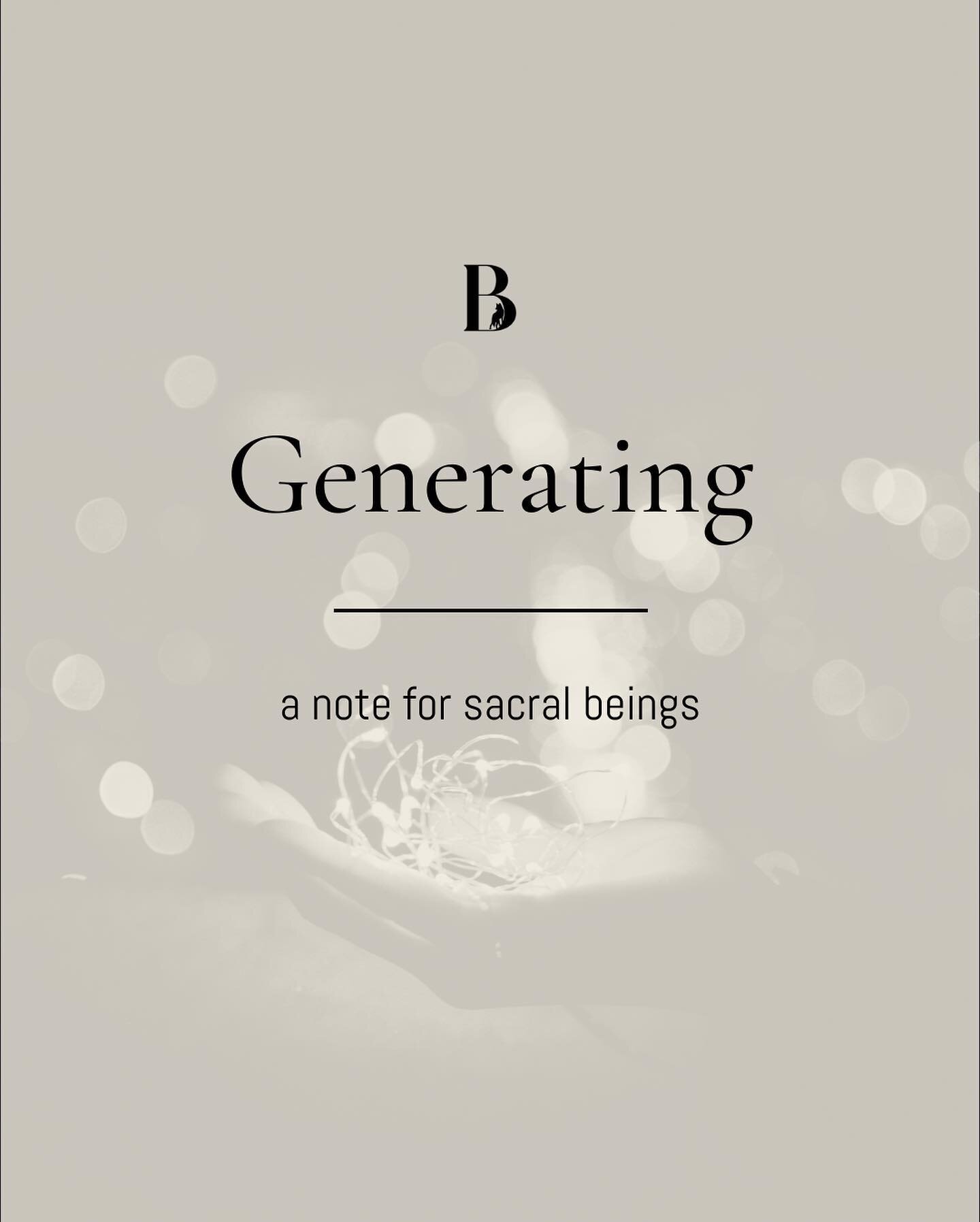 B

Generating

a note for sacral beings